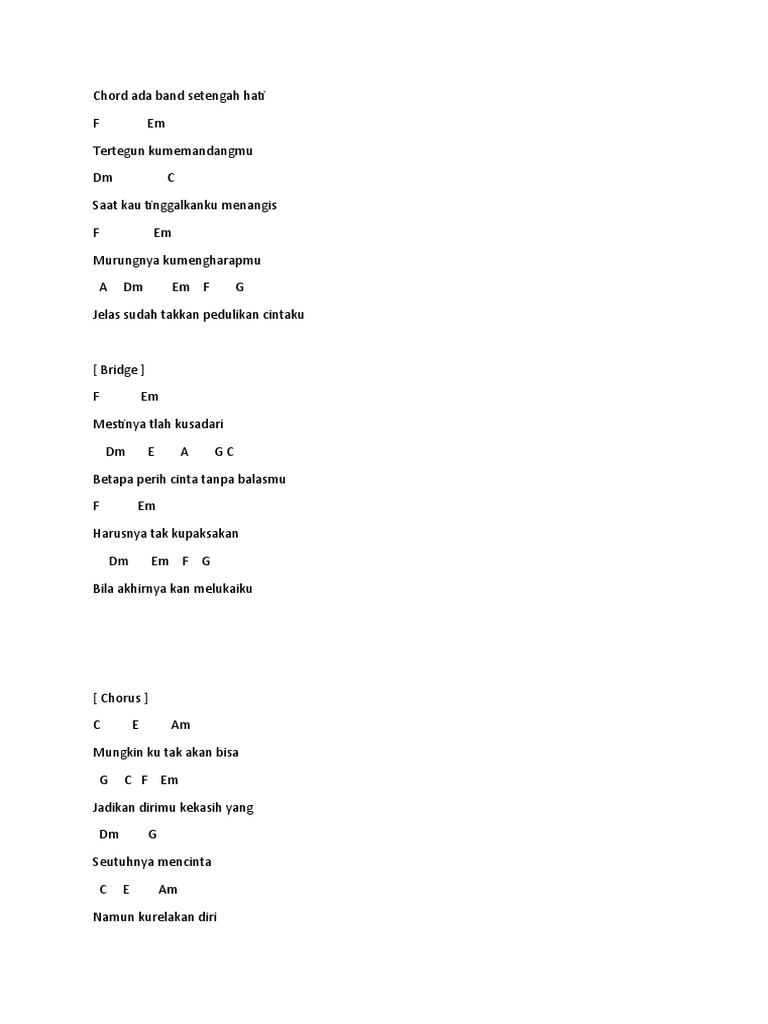 Chord ada band setengah hati

F Em

Tertegun kumemandangmu

Dm C

Saat kau tinggalkanku menangis

F Em

Murungnya kumengharapmu

A Dm Em F G

Jelas sudah takkan pedulikan cintaku

[ Bridge ]

F Em

Mestinya tlah kusadari

Dm E A G C

Betapa perih cinta tanpa balasmu

F Em

Harusnya tak kupaksakan

Dm Em F G

Bila akhirnya kan melukaiku

[ Chorus ]

C E Am

Mungkin ku tak akan bisa

G C F Em

Jadikan dirimu kekasih yang

Dm G

Seutuhnya mencinta

C E Am

Namun kurelakan diri